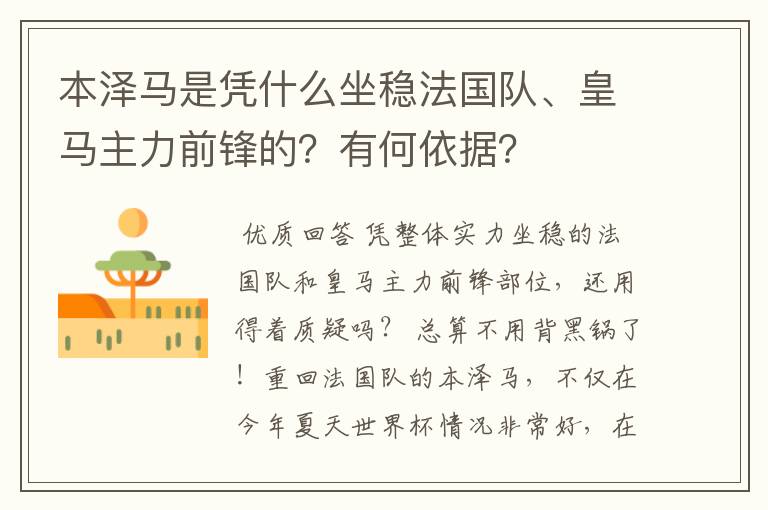 本泽马是凭什么坐稳法国队、皇马主力前锋的？有何依据？

优质回答 凭整体实力坐稳的法国队和皇马主力前锋部位，还用得着质疑吗？ 总算不用背黑锅了！重回法国队的本泽马，不仅在今年夏天世界杯情况非常好，在